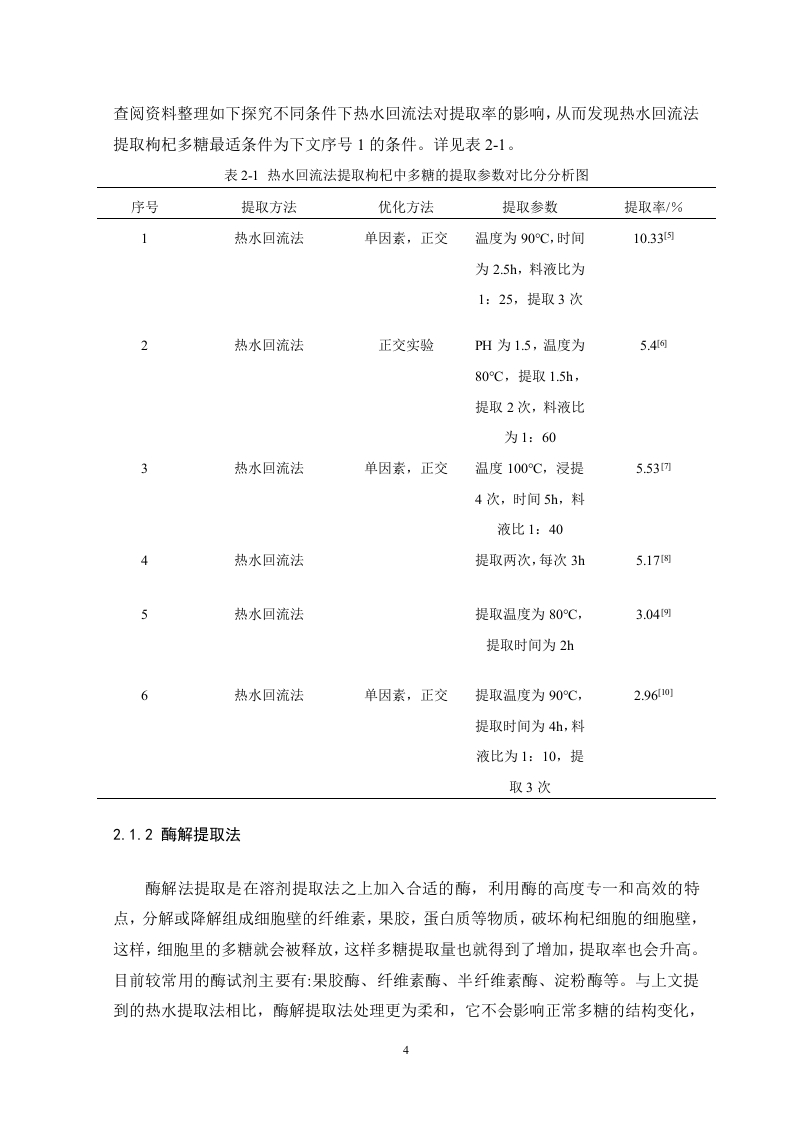 查阅资料整理如下探究不同条件下热水回流法对提取率的影响，从而发现热水回流法提取枸杞多糖最适条件为下文序号 1 的条件。详见表 2-1。

表 2-1 热水回流法提取枸杞中多糖的提取参数对比分分析图

| 序号 | 提取方法 | 优化方法 | 提取参数 | 提取率/% |
|---|---|---|---|---|
| 1 | 热水回流法 | 单因素，正交 | 温度为 90°C，时间为 2.5h，料液比为 1：25，提取 3 次 | 10.33$^{[5]}$ |
| 2 | 热水回流法 | 正交实验 | PH 为 1.5，温度为 80°C，提取 1.5h，提取 2 次，料液比为 1：60 | 5.4$^{[6]}$ |
| 3 | 热水回流法 | 单因素，正交 | 温度 100°C，浸提 4 次，时间 5h，料液比 1：40 | 5.53$^{[7]}$ |
| 4 | 热水回流法 | | 提取两次，每次 3h | 5.17$^{[8]}$ |
| 5 | 热水回流法 | | 提取温度为 80°C，提取时间为 2h | 3.04$^{[9]}$ |
| 6 | 热水回流法 | 单因素，正交 | 提取温度为 90°C，提取时间为 4h，料液比为 1：10，提取 3 次 | 2.96$^{[10]}$ |

2.1.2 酶解提取法

酶解法提取是在溶剂提取法之上加入合适的酶，利用酶的高度专一和高效的特点，分解或降解组成细胞壁的纤维素，果胶，蛋白质等物质，破坏枸杞细胞的细胞壁，这样，细胞里的多糖就会被释放，这样多糖提取量也就得到了增加，提取率也会升高。目前较常用的酶试剂主要有:果胶酶、纤维素酶、半纤维素酶、淀粉酶等。与上文提到的热水提取法相比，酶解提取法处理更为柔和，它不会影响正常多糖的结构变化，

4